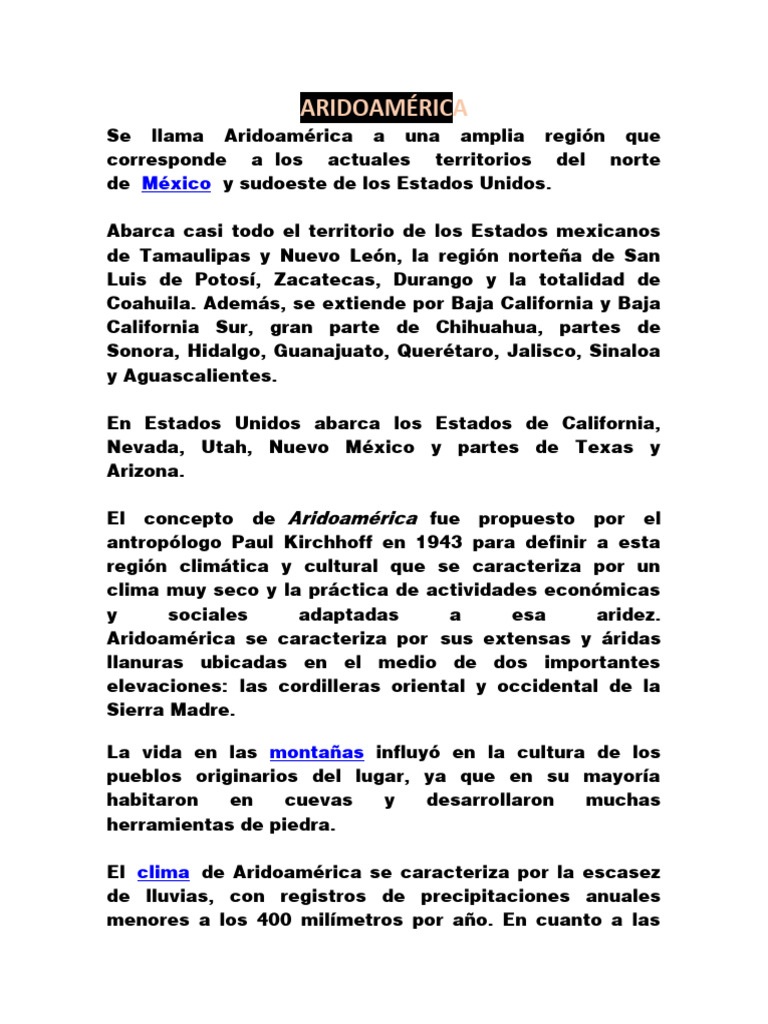 ARIDOAMÉRICA

Se llama Aridoamérica a una amplia región que corresponde a los actuales territorios del norte de México y sudoeste de los Estados Unidos.

Abarca casi todo el territorio de los Estados mexicanos de Tamaulipas y Nuevo León, la región norteña de San Luis de Potosí, Zacatecas, Durango y la totalidad de Coahuila. Además, se extiende por Baja California y Baja California Sur, gran parte de Chihuahua, partes de Sonora, Hidalgo, Guanajuato, Querétaro, Jalisco, Sinaloa y Aguascalientes.

En Estados Unidos abarca los Estados de California, Nevada, Utah, Nuevo México y partes de Texas y Arizona.

El concepto de Aridoamérica fue propuesto por el antropólogo Paul Kirchhoff en 1943 para definir a esta región climática y cultural que se caracteriza por un clima muy seco y la práctica de actividades económicas y sociales adaptadas a esa aridez. Aridoamérica se caracteriza por sus extensas y áridas llanuras ubicadas en el medio de dos importantes elevaciones: las cordilleras oriental y occidental de la Sierra Madre.

La vida en las montañas influyó en la cultura de los pueblos originarios del lugar, ya que en su mayoría habitaron en cuevas y desarrollaron muchas herramientas de piedra.

El clima de Aridoamérica se caracteriza por la escasez de lluvias, con registros de precipitaciones anuales menores a los 400 milímetros por año. En cuanto a las